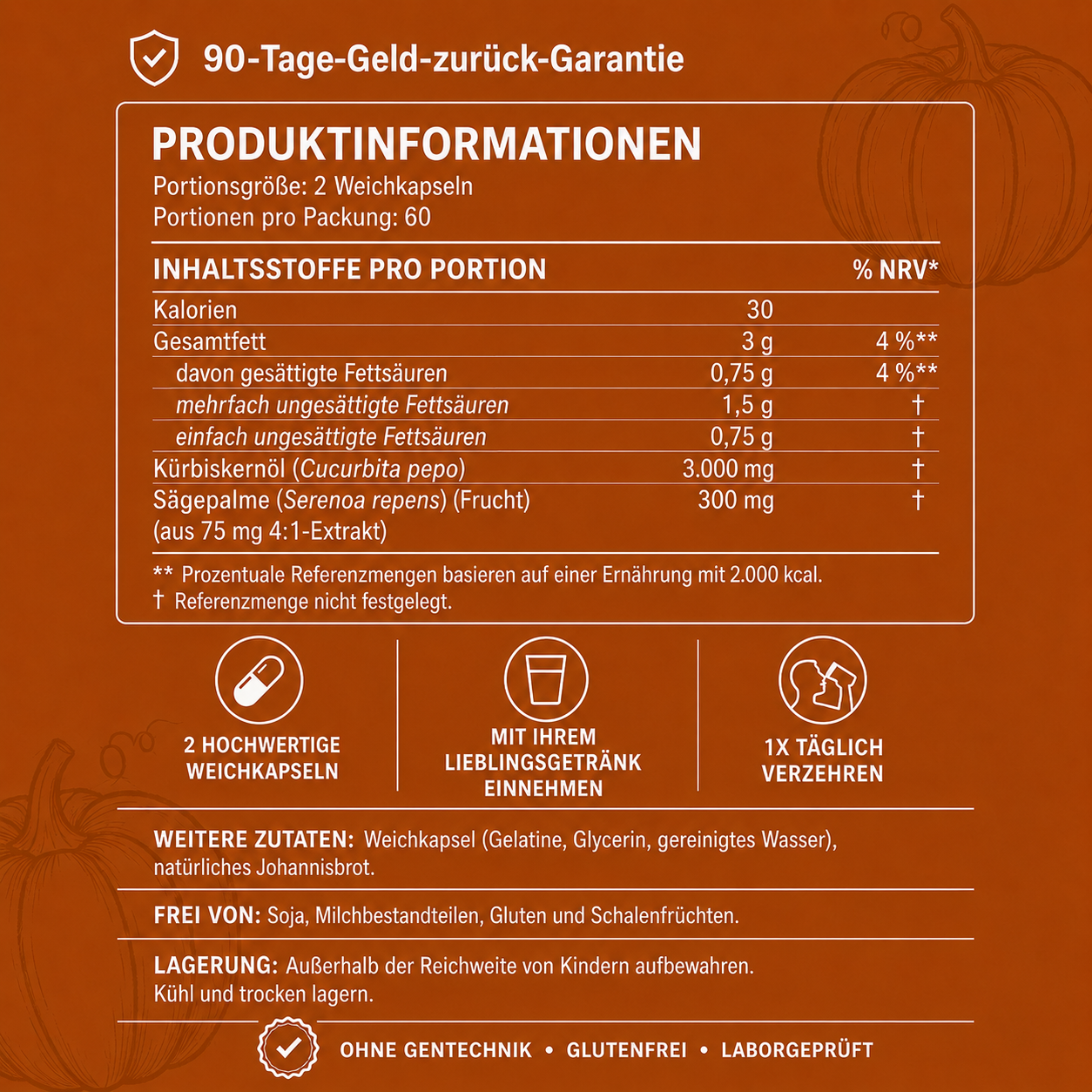 90-Tage-Geld-zurück-Garantie

PRODUKTINFORMATIONEN
Portionsgröße: 2 Weichkapseln
Portionen pro Packung: 60

| INHALTSSTOFFE PRO PORTION | | % NRV* |
|---|---|---|
| Kalorien | 30 | |
| Gesamtfett | 3 g | 4 %** |
| davon gesättigte Fettsäuren | 0,75 g | 4 %** |
| mehrfach ungesättigte Fettsäuren | 1,5 g | † |
| einfach ungesättigte Fettsäuren | 0,75 g | † |
| Kürbiskernöl (Cucurbita pepo) | 3.000 mg | † |
| Sägepalme (Serenoa repens) (Frucht) (aus 75 mg 4:1-Extrakt) | 300 mg | † |

** Prozentuale Referenzmengen basieren auf einer Ernährung mit 2.000 kcal.
† Referenzmenge nicht festgelegt.

2 HOCHWERTIGE WEICHKAPSELN

MIT IHREM LIEBLINGSGETRÄNK EINNEHMEN

1X TÄGLICH VERZEHREN

WEITERE ZUTATEN: Weichkapsel (Gelatine, Glycerin, gereinigtes Wasser), natürliches Johannisbrot.

FREI VON: Soja, Milchbestandteilen, Gluten und Schalenfrüchten.

LAGERUNG: Außerhalb der Reichweite von Kindern aufbewahren. Kühl und trocken lagern.

OHNE GENTECHNIK • GLUTENFREI • LABORGEPRÜFT